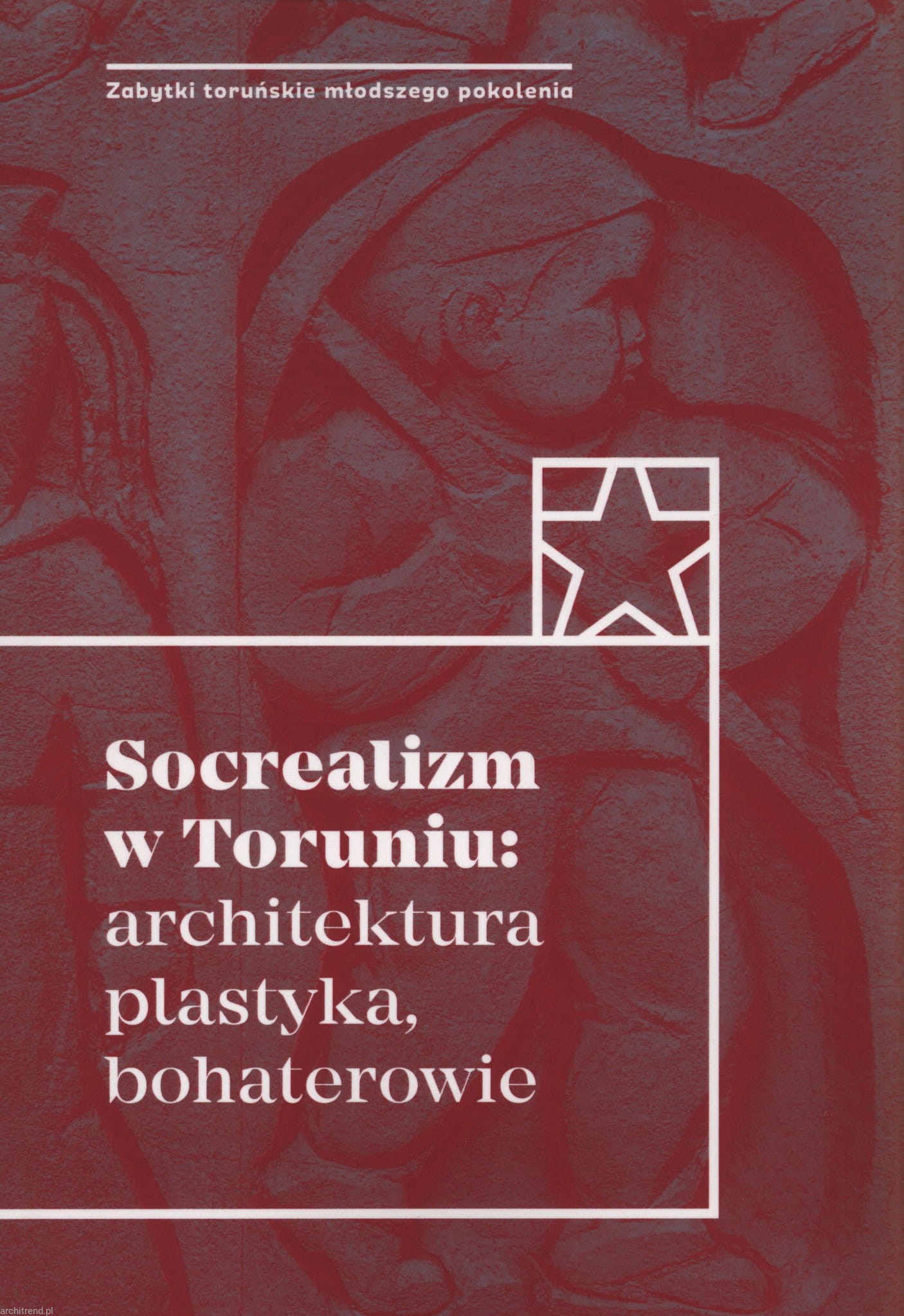 Zabytki toruńskie młodszego pokolenia

Socrealizm
w Toruniu:
architektura
plastyka,
bohaterowie

architrend.pl